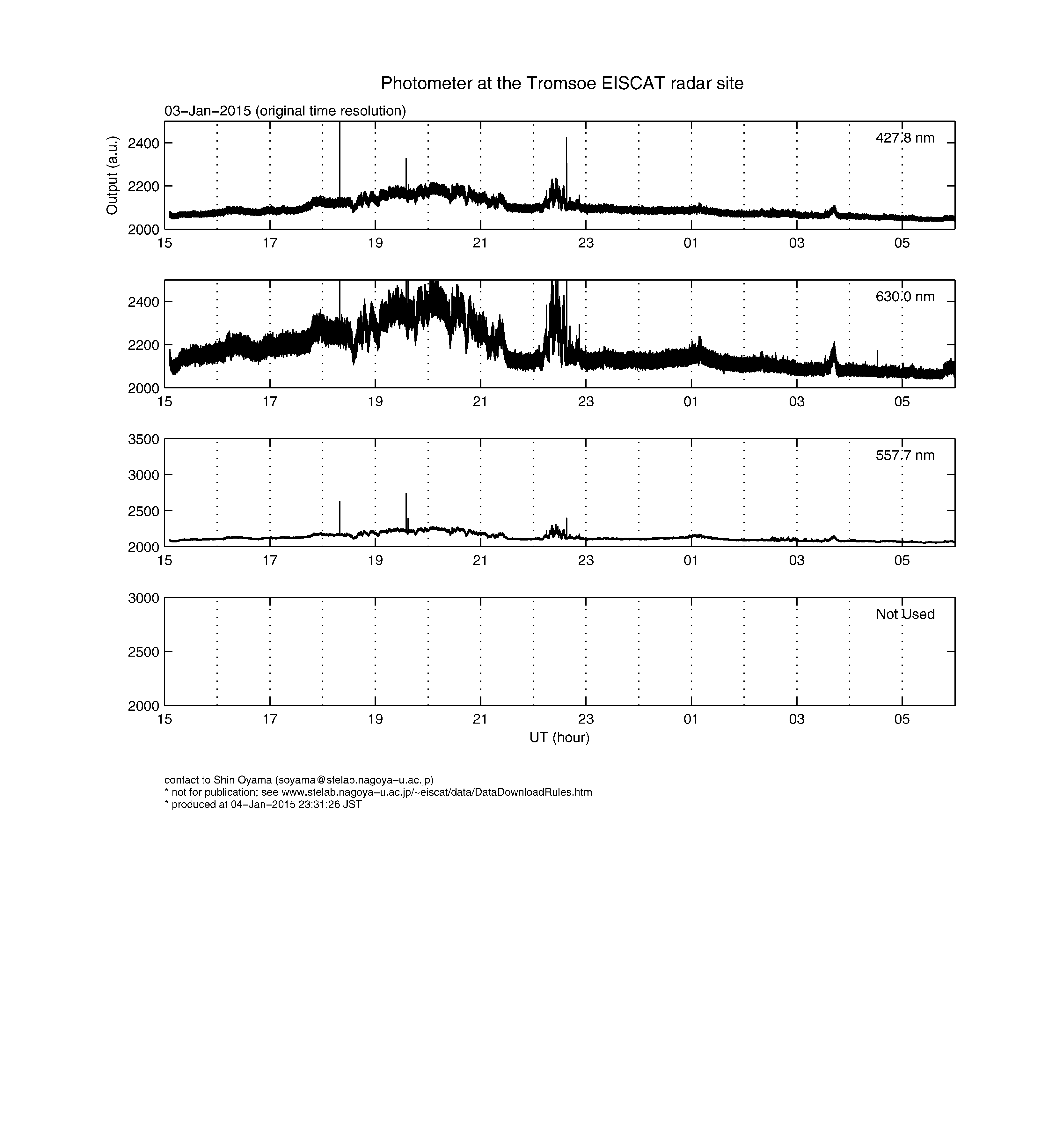 Photometer at the Tromsoe EISCAT radar site

03−Jan−2015 (original time resolution)

Output (a.u.)

2400
2200
2000

427.8 nm

15 17 19 21 23 01 03 05

2400
2200
2000

630.0 nm

15 17 19 21 23 01 03 05

3500
3000
2500
2000

557.7 nm

15 17 19 21 23 01 03 05

3000
2500
2000

Not Used

15 17 19 21 23 01 03 05

UT (hour)

contact to Shin Oyama (soyama@stelab.nagoya−u.ac.jp)
* not for publication; see www.stelab.nagoya−u.ac.jp/~eiscat/data/DataDownloadRules.htm
* produced at 04−Jan−2015 23:31:26 JST